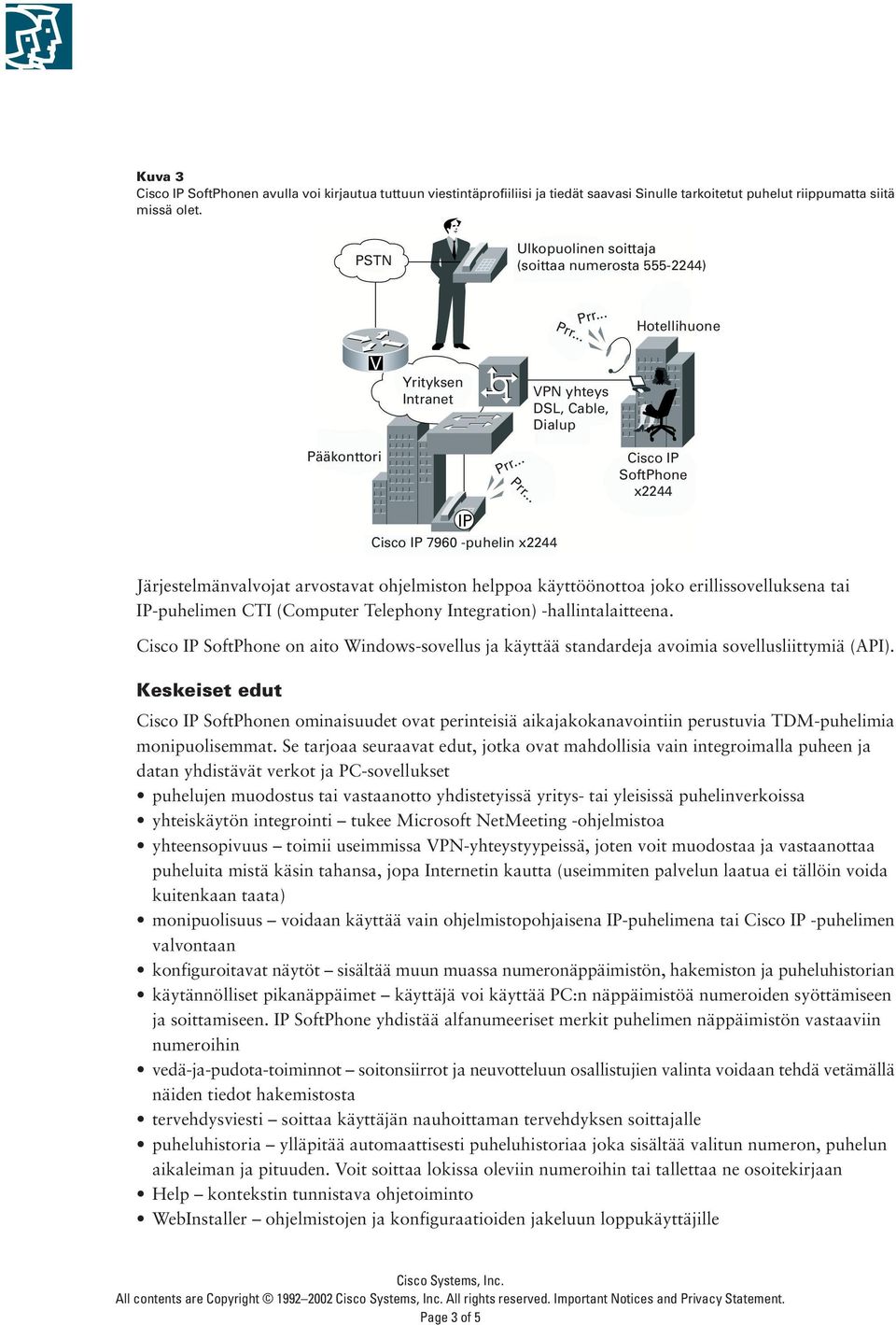 Kuva 3
Cisco IP SoftPhonen avulla voi kirjautua tuttuun viestintäprofiiliisi ja tiedät saavasi Sinulle tarkoitetut puhelut riippumatta siitä missä olet.

PSTN

Ulkopuolinen soittaja (soittaa numerosta 555-2244)

Prr...
Prr...

Hotellihuone

V

Yrityksen Intranet

VPN yhteys DSL, Cable, Dialup

Pääkonttori

Prr...
Prr...

Cisco IP SoftPhone x2244

IP

Cisco IP 7960 -puhelin x2244

Järjestelmänvalvojat arvostavat ohjelmiston helppoa käyttöönottoa joko erillissovelluksena tai IP-puhelimen CTI (Computer Telephony Integration) -hallintalaitteena.

Cisco IP SoftPhone on aito Windows-sovellus ja käyttää standardeja avoimia sovellusliittymiä (API).

Keskeiset edut

Cisco IP SoftPhonen ominaisuudet ovat perinteisiä aikajakokanavointiin perustuvia TDM-puhelimia monipuolisemmat. Se tarjoaa seuraavat edut, jotka ovat mahdollisia vain integroimalla puheen ja datan yhdistävät verkot ja PC-sovellukset

• puhelujen muodostus tai vastaanotto yhdistetyissä yritys- tai yleisissä puhelinverkoissa
• yhteiskäytön integrointi – tukee Microsoft NetMeeting -ohjelmistoa
• yhteensopivuus – toimii useimmissa VPN-yhteystyypeissä, joten voit muodostaa ja vastaanottaa puheluita mistä käsin tahansa, jopa Internetin kautta (useimmiten palvelun laatua ei tällöin voida kuitenkaan taata)
• monipuolisuus – voidaan käyttää vain ohjelmistopohjaisena IP-puhelimena tai Cisco IP -puhelimen valvontaan
• konfiguroitavat näytöt – sisältää muun muassa numeronäppäimistön, hakemiston ja puheluhistorian
• käytännölliset pikanäppäimet – käyttäjä voi käyttää PC:n näppäimistöä numeroiden syöttämiseen ja soittamiseen. IP SoftPhone yhdistää alfanumeeriset merkit puhelimen näppäimistön vastaaviin numeroihin
• vedä-ja-pudota-toiminnot – soitonsiirrot ja neuvotteluun osallistujien valinta voidaan tehdä vetämällä näiden tiedot hakemistosta
• tervehdysviesti – soittaa käyttäjän nauhoittaman tervehdyksen soittajalle
• puheluhistoria – ylläpitää automaattisesti puheluhistoriaa joka sisältää valitun numeron, puhelun aikaleiman ja pituuden. Voit soittaa lokissa oleviin numeroihin tai tallettaa ne osoitekirjaan
• Help – kontekstin tunnistava ohjetoiminto
• WebInstaller – ohjelmistojen ja konfiguraatioiden jakeluun loppukäyttäjille

Cisco Systems, Inc.
All contents are Copyright © 1992–2002 Cisco Systems, Inc. All rights reserved. Important Notices and Privacy Statement.
Page 3 of 5